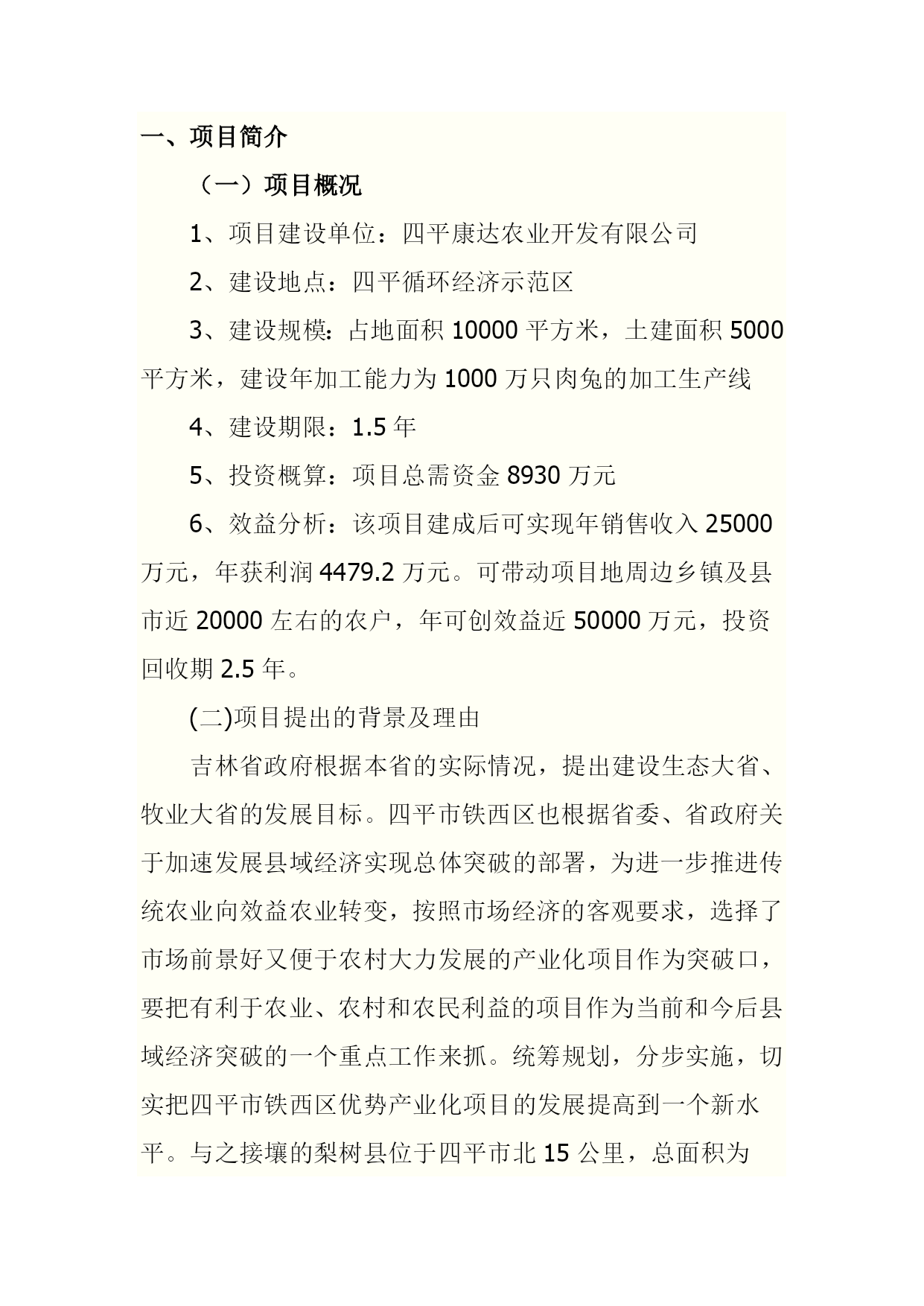 一、项目简介

（一）项目概况

1、项目建设单位：四平康达农业开发有限公司

2、建设地点：四平循环经济示范区

3、建设规模：占地面积 10000 平方米，土建面积 5000 平方米，建设年加工能力为 1000 万只肉兔的加工生产线

4、建设期限：1.5 年

5、投资概算：项目总需资金 8930 万元

6、效益分析：该项目建成后可实现年销售收入 25000 万元，年获利润 4479.2 万元。可带动项目地周边乡镇及县市近 20000 左右的农户，年可创效益近 50000 万元，投资回收期 2.5 年。

(二)项目提出的背景及理由

吉林省政府根据本省的实际情况，提出建设生态大省、牧业大省的发展目标。四平市铁西区也根据省委、省政府关于加速发展县域经济实现总体突破的部署，为进一步推进传统农业向效益农业转变，按照市场经济的客观要求，选择了市场前景好又便于农村大力发展的产业化项目作为突破口，要把有利于农业、农村和农民利益的项目作为当前和今后县域经济突破的一个重点工作来抓。统筹规划，分步实施，切实把四平市铁西区优势产业化项目的发展提高到一个新水平。与之接壤的梨树县位于四平市北 15 公里，总面积为